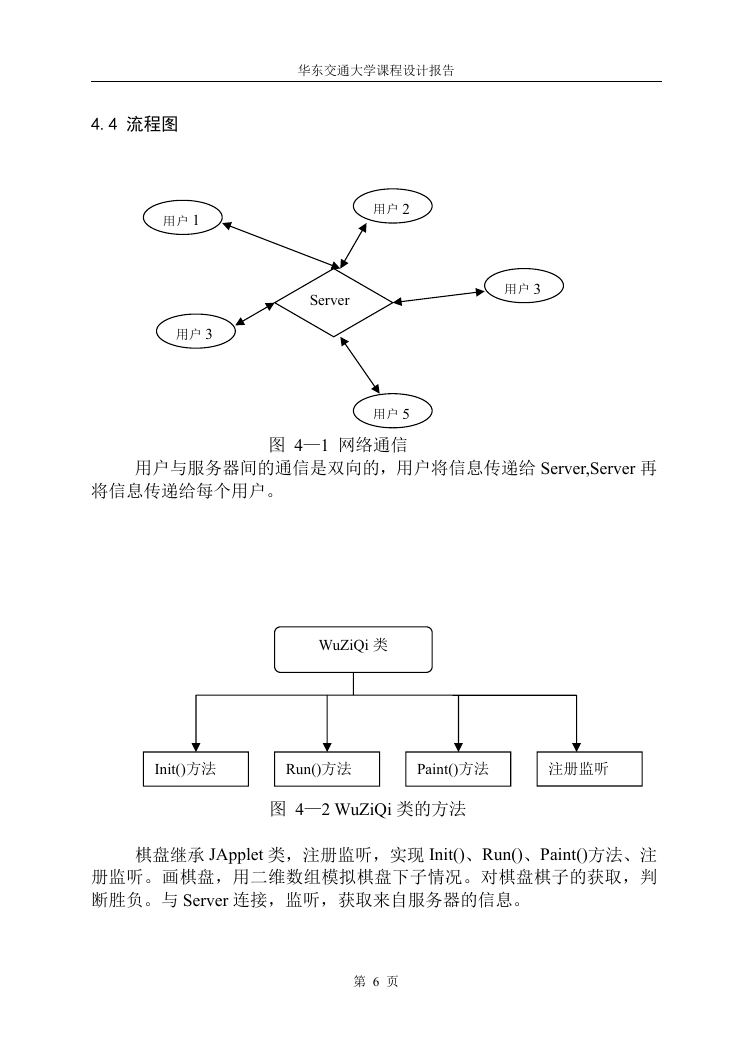 华东交通大学课程设计报告

4.4 流程图

用户 1

用户 2

Server

用户 3

用户 3

用户 5

图 4—1 网络通信

用户与服务器间的通信是双向的，用户将信息传递给 Server,Server 再将信息传递给每个用户。

WuZiQi 类

Init()方法

Run()方法

Paint()方法

注册监听

图 4—2 WuZiQi 类的方法

棋盘继承 JApplet 类，注册监听，实现 Init()、Run()、Paint()方法、注册监听。画棋盘，用二维数组模拟棋盘下子情况。对棋盘棋子的获取，判断胜负。与 Server 连接，监听，获取来自服务器的信息。

第 6 页